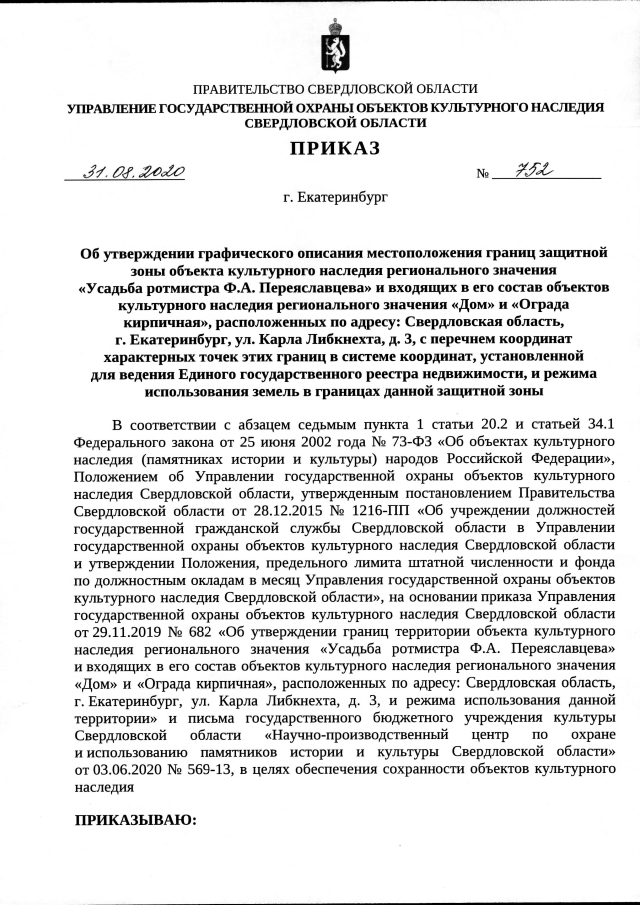 ПРАВИТЕЛЬСТВО СВЕРДЛОВСКОЙ ОБЛАСТИ
УПРАВЛЕНИЕ ГОСУДАРСТВЕННОЙ ОХРАНЫ ОБЪЕКТОВ КУЛЬТУРНОГО НАСЛЕДИЯ СВЕРДЛОВСКОЙ ОБЛАСТИ

ПРИКАЗ

31.08.2020 № 752

г. Екатеринбург

Об утверждении графического описания местоположения границ защитной зоны объекта культурного наследия регионального значения «Усадьба ротмистра Ф.А. Переяславцева» и входящих в его состав объектов культурного наследия регионального значения «Дом» и «Ограда кирпичная», расположенных по адресу: Свердловская область, г. Екатеринбург, ул. Карла Либкнехта, д. 3, с перечнем координат характерных точек этих границ в системе координат, установленной для ведения Единого государственного реестра недвижимости, и режима использования земель в границах данной защитной зоны

В соответствии с абзацем седьмым пункта 1 статьи 20.2 и статьей 34.1 Федерального закона от 25 июня 2002 года № 73-ФЗ «Об объектах культурного наследия (памятниках истории и культуры) народов Российской Федерации», Положением об Управлении государственной охраны объектов культурного наследия Свердловской области, утвержденным постановлением Правительства Свердловской области от 28.12.2015 № 1216-ПП «Об учреждении должностей государственной гражданской службы Свердловской области в Управлении государственной охраны объектов культурного наследия Свердловской области и утверждении Положения, предельного лимита штатной численности и фонда по должностным окладам в месяц Управления государственной охраны объектов культурного наследия Свердловской области», на основании приказа Управления государственной охраны объектов культурного наследия Свердловской области от 29.11.2019 № 682 «Об утверждении границ территории объекта культурного наследия регионального значения «Усадьба ротмистра Ф.А. Переяславцева» и входящих в его состав объектов культурного наследия регионального значения «Дом» и «Ограда кирпичная», расположенных по адресу: Свердловская область, г. Екатеринбург, ул. Карла Либкнехта, д. 3, и режима использования данной территории» и письма государственного бюджетного учреждения культуры Свердловской области «Научно-производственный центр по охране и использованию памятников истории и культуры Свердловской области» от 03.06.2020 № 569-13, в целях обеспечения сохранности объектов культурного наследия

ПРИКАЗЫВАЮ: